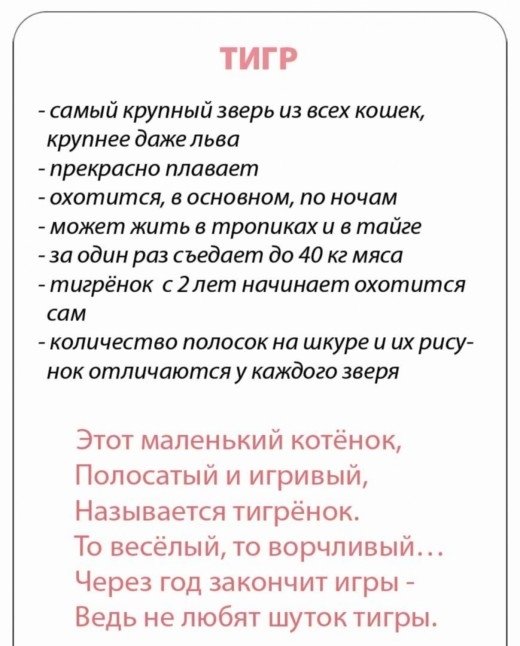 ТИГР

- самый крупный зверь из всех кошек, крупнее даже льва
- прекрасно плавает
- охотится, в основном, по ночам
- может жить в тропиках и в тайге
- за один раз съедает до 40 кг мяса
- тигрёнок с 2 лет начинает охотится сам
- количество полосок на шкуре и их рисунок отличаются у каждого зверя

Этот маленький котёнок,
Полосатый и игривый,
Называется тигрёнок.
То весёлый, то ворчливый...
Через год закончит игры -
Ведь не любят шуток тигры.